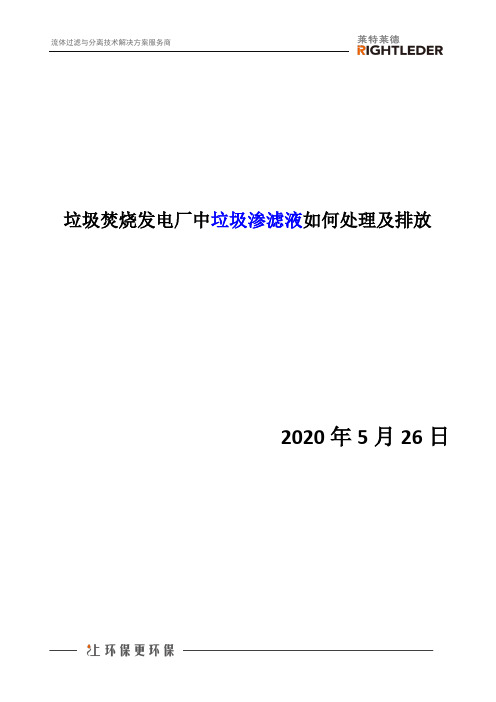 流体过滤与分离技术解决方案服务商

莱特莱德
RIGHTLEDER

垃圾焚烧发电厂中垃圾渗滤液如何处理及排放

2020 年 5 月 26 日

让环保更环保